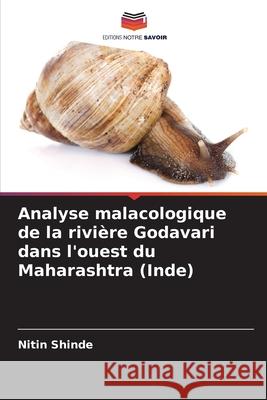 EDITIONS NOTRE SAVOIR

Analyse malacologique de la rivière Godavari dans l'ouest du Maharashtra (Inde)

Nitin Shinde

Kraina Książek